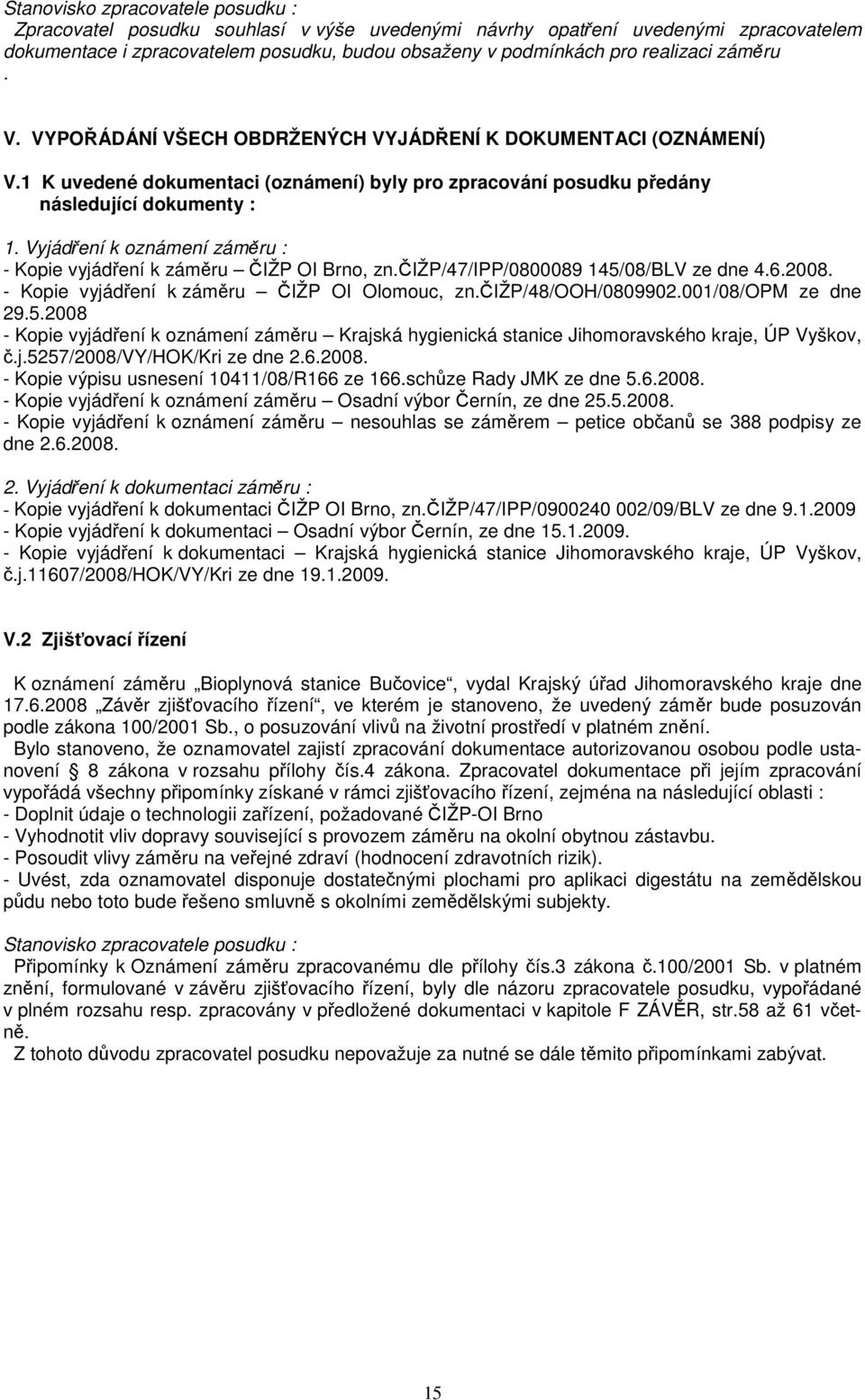 Stanovisko zpracovatele posudku :
Zpracovatel posudku souhlasí v výše uvedenými návrhy opatření uvedenými zpracovatelem dokumentace i zpracovatelem posudku, budou obsaženy v podmínkách pro realizaci záměru
.

V. VYPOŘÁDÁNÍ VŠECH OBDRŽENÝCH VYJÁDŘENÍ K DOKUMENTACI (OZNÁMENÍ)

V.1 K uvedené dokumentaci (oznámení) byly pro zpracování posudku předány následující dokumenty :

1. Vyjádření k oznámení záměru :
- Kopie vyjádření k záměru – ČIŽP OI Brno, zn.ČIŽP/47/IPP/0800089 145/08/BLV ze dne 4.6.2008.
- Kopie vyjádření k záměru – ČIŽP OI Olomouc, zn.ČIŽP/48/OOH/0809902.001/08/OPM ze dne 29.5.2008
- Kopie vyjádření k oznámení záměru – Krajská hygienická stanice Jihomoravského kraje, ÚP Vyškov, č.j.5257/2008/VY/HOK/Kri ze dne 2.6.2008.
- Kopie výpisu usnesení 10411/08/R166 ze 166.schůze Rady JMK ze dne 5.6.2008.
- Kopie vyjádření k oznámení záměru – Osadní výbor Černín, ze dne 25.5.2008.
- Kopie vyjádření k oznámení záměru – nesouhlas se záměrem – petice občanů se 388 podpisy ze dne 2.6.2008.

2. Vyjádření k dokumentaci záměru :
- Kopie vyjádření k dokumentaci ČIŽP OI Brno, zn.ČIŽP/47/IPP/0900240 002/09/BLV ze dne 9.1.2009
- Kopie vyjádření k dokumentaci – Osadní výbor Černín, ze dne 15.1.2009.
- Kopie vyjádření k dokumentaci – Krajská hygienická stanice Jihomoravského kraje, ÚP Vyškov, č.j.11607/2008/HOK/VY/Kri ze dne 19.1.2009.

V.2 Zjišťovací řízení

K oznámení záměru „Bioplynová stanice Bučovice“, vydal Krajský úřad Jihomoravského kraje dne 17.6.2008 „Závěr zjišťovacího řízení“, ve kterém je stanoveno, že uvedený záměr bude posuzován podle zákona 100/2001 Sb., o posuzování vlivů na životní prostředí v platném znění.
Bylo stanoveno, že oznamovatel zajistí zpracování dokumentace autorizovanou osobou podle ustanovení 8 zákona v rozsahu přílohy čís.4 zákona. Zpracovatel dokumentace při jejím zpracování vypořádá všechny připomínky získané v rámci zjišťovacího řízení, zejména na následující oblasti :
- Doplnit údaje o technologii zařízení, požadované ČIŽP-OI Brno
- Vyhodnotit vliv dopravy související s provozem záměru na okolní obytnou zástavbu.
- Posoudit vlivy záměru na veřejné zdraví (hodnocení zdravotních rizik).
- Uvést, zda oznamovatel disponuje dostatečnými plochami pro aplikaci digestátu na zemědělskou půdu nebo toto bude řešeno smluvně s okolními zemědělskými subjekty.

Stanovisko zpracovatele posudku :
Připomínky k Oznámení záměru zpracovanému dle přílohy čís.3 zákona č.100/2001 Sb. v platném znění, formulované v závěru zjišťovacího řízení, byly dle názoru zpracovatele posudku, vypořádané v plném rozsahu resp. zpracovány v předložené dokumentaci v kapitole F ZÁVĚR, str.58 až 61 včetně.
Z tohoto důvodu zpracovatel posudku nepovažuje za nutné se dále těmito připomínkami zabývat.

15